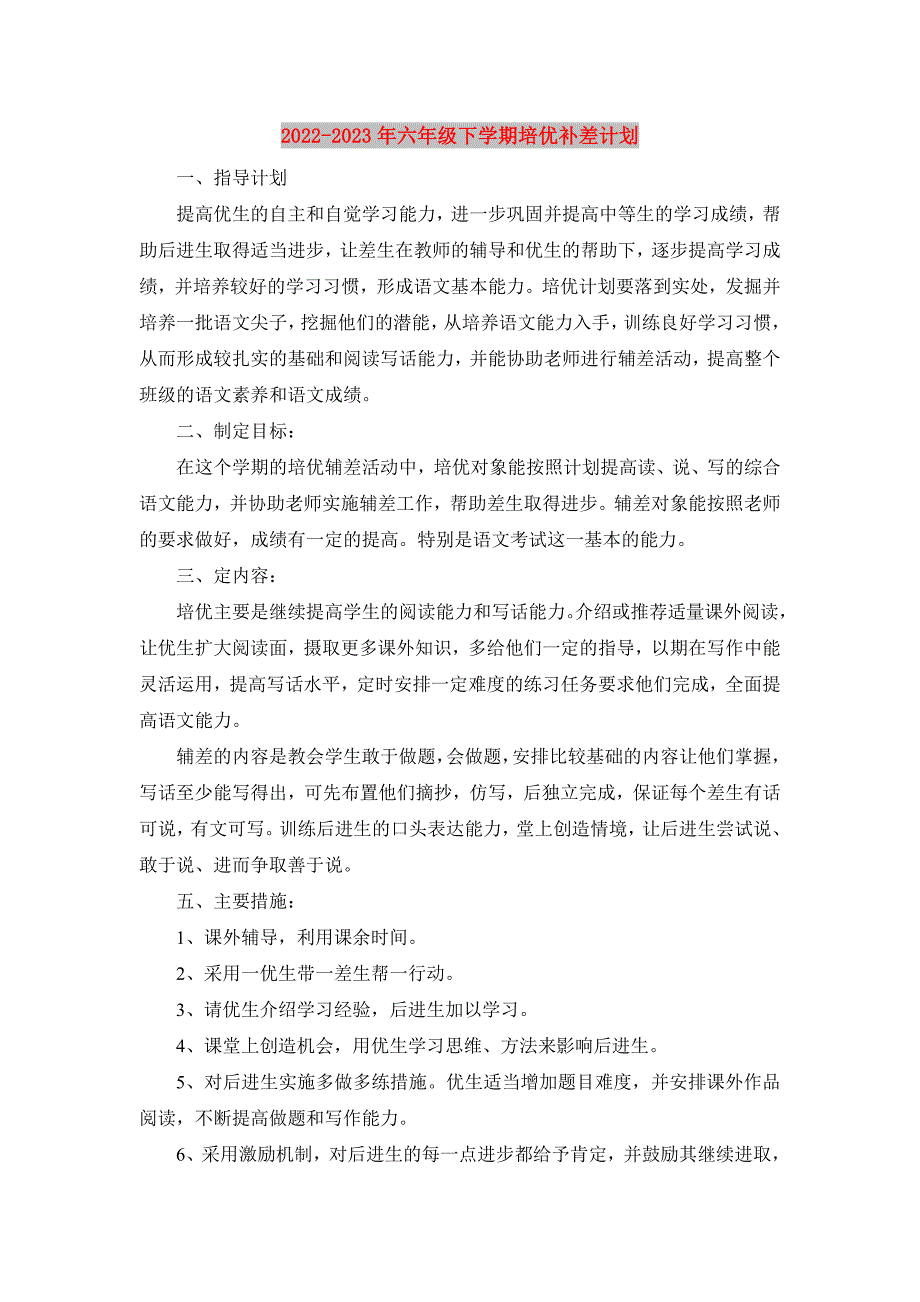 2022-2023年六年级下学期培优补差计划

一、指导计划

提高优生的自主和自觉学习能力，进一步巩固并提高中等生的学习成绩，帮助后进生取得适当进步，让差生在教师的辅导和优生的帮助下，逐步提高学习成绩，并培养较好的学习习惯，形成语文基本能力。培优计划要落到实处，发掘并培养一批语文尖子，挖掘他们的潜能，从培养语文能力入手，训练良好学习习惯，从而形成较扎实的基础和阅读写话能力，并能协助老师进行辅差活动，提高整个班级的语文素养和语文成绩。

二、制定目标：

在这个学期的培优辅差活动中，培优对象能按照计划提高读、说、写的综合语文能力，并协助老师实施辅差工作，帮助差生取得进步。辅差对象能按照老师的要求做好，成绩有一定的提高。特别是语文考试这一基本的能力。

三、定内容：

培优主要是继续提高学生的阅读能力和写话能力。介绍或推荐适量课外阅读，让优生扩大阅读面，摄取更多课外知识，多给他们一定的指导，以期在写作中能灵活运用，提高写话水平，定时安排一定难度的练习任务要求他们完成，全面提高语文能力。

辅差的内容是教会学生敢于做题，会做题，安排比较基础的内容让他们掌握，写话至少能写得出，可先布置他们摘抄，仿写，后独立完成，保证每个差生有话可说，有文可写。训练后进生的口头表达能力，堂上创造情境，让后进生尝试说、敢于说、进而争取善于说。

五、主要措施：

1、课外辅导，利用课余时间。

2、采用一优生带一差生帮一行动。

3、请优生介绍学习经验，后进生加以学习。

4、课堂上创造机会，用优生学习思维、方法来影响后进生。

5、对后进生实施多做多练措施。优生适当增加题目难度，并安排课外作品阅读，不断提高做题和写作能力。

6、采用激励机制，对后进生的每一点进步都给予肯定，并鼓励其继续进取，